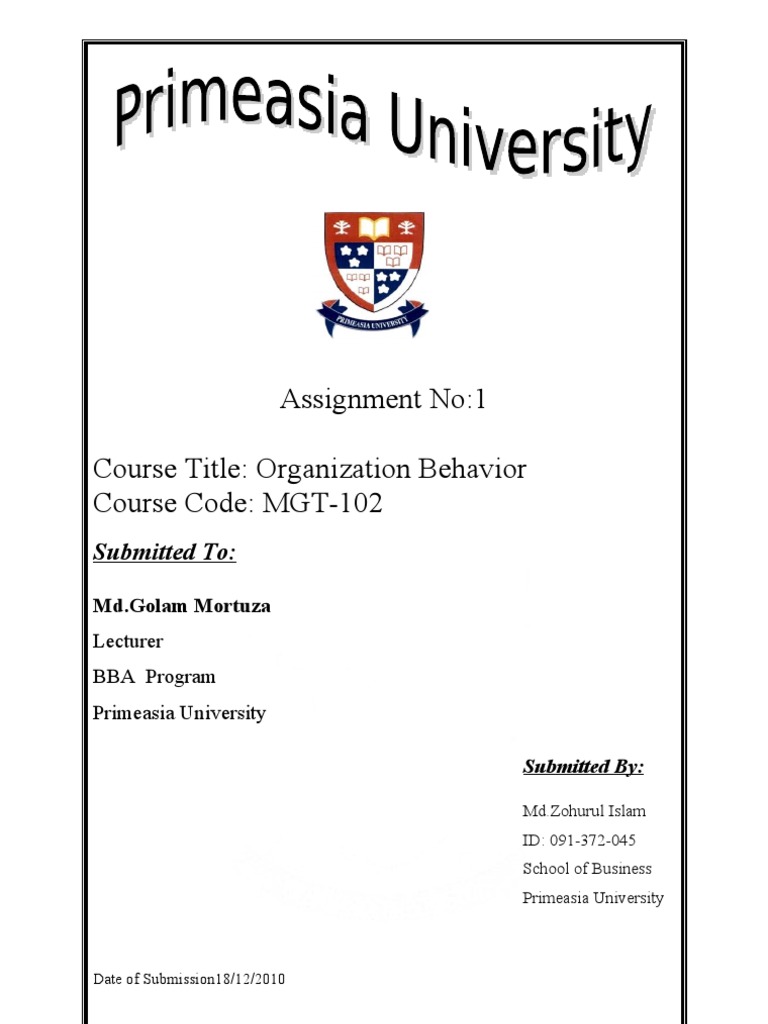 Primeasia University

PRIMEASIA UNIVERSITY

Assignment No:1

Course Title: Organization Behavior
Course Code: MGT-102

Submitted To:

Md.Golam Mortuza

Lecturer

BBA Program

Primeasia University

Submitted By:

Md.Zohurul Islam

ID: 091-372-045

School of Business

Primeasia University

Date of Submission18/12/2010